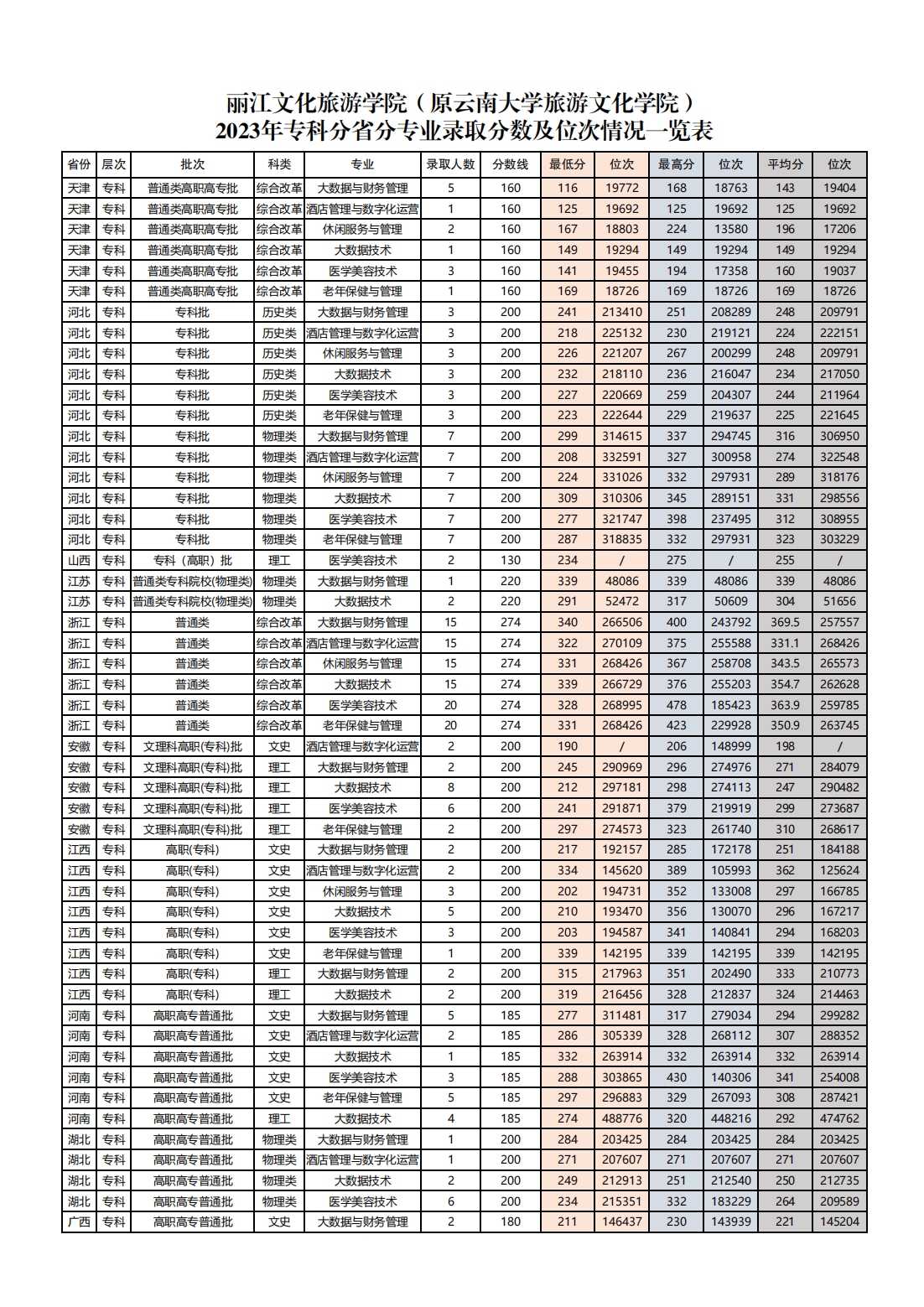 丽江文化旅游学院（原云南大学旅游文化学院）
2023年专科分省分专业录取分数及位次情况一览表

| 省份 | 层次 | 批次 | 科类 | 专业 | 录取人数 | 分数线 | 最低分 | 位次 | 最高分 | 位次 | 平均分 | 位次 |
|---|---|---|---|---|---|---|---|---|---|---|---|---|
| 天津 | 专科 | 普通类高职高专批 | 综合改革 | 大数据与财务管理 | 5 | 160 | 116 | 19772 | 168 | 18763 | 143 | 19404 |
| 天津 | 专科 | 普通类高职高专批 | 综合改革 | 酒店管理与数字化运营 | 1 | 160 | 125 | 19692 | 125 | 19692 | 125 | 19692 |
| 天津 | 专科 | 普通类高职高专批 | 综合改革 | 休闲服务与管理 | 2 | 160 | 167 | 18803 | 224 | 13580 | 196 | 17206 |
| 天津 | 专科 | 普通类高职高专批 | 综合改革 | 大数据技术 | 1 | 160 | 149 | 19294 | 149 | 19294 | 149 | 19294 |
| 天津 | 专科 | 普通类高职高专批 | 综合改革 | 医学美容技术 | 3 | 160 | 141 | 19455 | 194 | 17358 | 160 | 19037 |
| 天津 | 专科 | 普通类高职高专批 | 综合改革 | 老年保健与管理 | 1 | 160 | 169 | 18726 | 169 | 18726 | 169 | 18726 |
| 河北 | 专科 | 专科批 | 历史类 | 大数据与财务管理 | 3 | 200 | 241 | 213410 | 251 | 208289 | 248 | 209791 |
| 河北 | 专科 | 专科批 | 历史类 | 酒店管理与数字化运营 | 3 | 200 | 218 | 225132 | 230 | 219121 | 224 | 222151 |
| 河北 | 专科 | 专科批 | 历史类 | 休闲服务与管理 | 3 | 200 | 226 | 221207 | 267 | 200299 | 248 | 209791 |
| 河北 | 专科 | 专科批 | 历史类 | 大数据技术 | 3 | 200 | 232 | 218110 | 236 | 216047 | 234 | 217050 |
| 河北 | 专科 | 专科批 | 历史类 | 医学美容技术 | 3 | 200 | 227 | 220669 | 259 | 204307 | 244 | 211964 |
| 河北 | 专科 | 专科批 | 历史类 | 老年保健与管理 | 3 | 200 | 223 | 222644 | 229 | 219637 | 225 | 221645 |
| 河北 | 专科 | 专科批 | 物理类 | 大数据与财务管理 | 7 | 200 | 299 | 314615 | 337 | 294745 | 316 | 306950 |
| 河北 | 专科 | 专科批 | 物理类 | 酒店管理与数字化运营 | 7 | 200 | 208 | 332591 | 327 | 300958 | 274 | 322548 |
| 河北 | 专科 | 专科批 | 物理类 | 休闲服务与管理 | 7 | 200 | 224 | 331026 | 332 | 297931 | 289 | 318176 |
| 河北 | 专科 | 专科批 | 物理类 | 大数据技术 | 7 | 200 | 309 | 310306 | 345 | 289151 | 331 | 298556 |
| 河北 | 专科 | 专科批 | 物理类 | 医学美容技术 | 7 | 200 | 277 | 321747 | 398 | 237495 | 312 | 308955 |
| 河北 | 专科 | 专科批 | 物理类 | 老年保健与管理 | 7 | 200 | 287 | 318835 | 332 | 297931 | 323 | 303229 |
| 山西 | 专科 | 专科（高职）批 | 理工 | 医学美容技术 | 2 | 130 | 234 | / | 275 | / | 255 | / |
| 江苏 | 专科 | 普通类专科院校(物理类) | 物理类 | 大数据与财务管理 | 1 | 220 | 339 | 48086 | 339 | 48086 | 339 | 48086 |
| 江苏 | 专科 | 普通类专科院校(物理类) | 物理类 | 大数据技术 | 2 | 220 | 291 | 52472 | 317 | 50609 | 304 | 51656 |
| 浙江 | 专科 | 普通类 | 综合改革 | 大数据与财务管理 | 15 | 274 | 340 | 266506 | 400 | 243792 | 369.5 | 257557 |
| 浙江 | 专科 | 普通类 | 综合改革 | 酒店管理与数字化运营 | 15 | 274 | 322 | 270109 | 375 | 255588 | 331.1 | 268426 |
| 浙江 | 专科 | 普通类 | 综合改革 | 休闲服务与管理 | 15 | 274 | 331 | 268426 | 367 | 258708 | 343.5 | 265573 |
| 浙江 | 专科 | 普通类 | 综合改革 | 大数据技术 | 15 | 274 | 339 | 266729 | 376 | 255203 | 354.7 | 262628 |
| 浙江 | 专科 | 普通类 | 综合改革 | 医学美容技术 | 20 | 274 | 328 | 268995 | 478 | 185423 | 363.9 | 259785 |
| 浙江 | 专科 | 普通类 | 综合改革 | 老年保健与管理 | 20 | 274 | 331 | 268426 | 423 | 229928 | 350.9 | 263745 |
| 安徽 | 专科 | 文理科高职(专科)批 | 文史 | 酒店管理与数字化运营 | 2 | 200 | 190 | / | 206 | 148999 | 198 | / |
| 安徽 | 专科 | 文理科高职(专科)批 | 理工 | 大数据与财务管理 | 2 | 200 | 245 | 290969 | 296 | 274976 | 271 | 284079 |
| 安徽 | 专科 | 文理科高职(专科)批 | 理工 | 大数据技术 | 8 | 200 | 212 | 297181 | 298 | 274113 | 247 | 290482 |
| 安徽 | 专科 | 文理科高职(专科)批 | 理工 | 医学美容技术 | 6 | 200 | 241 | 291871 | 379 | 219919 | 299 | 273687 |
| 安徽 | 专科 | 文理科高职(专科)批 | 理工 | 老年保健与管理 | 2 | 200 | 297 | 274573 | 323 | 261740 | 310 | 268617 |
| 江西 | 专科 | 高职(专科) | 文史 | 大数据与财务管理 | 2 | 200 | 217 | 192157 | 285 | 172178 | 251 | 184188 |
| 江西 | 专科 | 高职(专科) | 文史 | 酒店管理与数字化运营 | 2 | 200 | 334 | 145620 | 389 | 105993 | 362 | 125624 |
| 江西 | 专科 | 高职(专科) | 文史 | 休闲服务与管理 | 3 | 200 | 202 | 194731 | 352 | 133008 | 297 | 166785 |
| 江西 | 专科 | 高职(专科) | 文史 | 大数据技术 | 5 | 200 | 210 | 193470 | 356 | 130070 | 296 | 167217 |
| 江西 | 专科 | 高职(专科) | 文史 | 医学美容技术 | 3 | 200 | 203 | 194587 | 341 | 140841 | 294 | 168203 |
| 江西 | 专科 | 高职(专科) | 文史 | 老年保健与管理 | 1 | 200 | 339 | 142195 | 339 | 142195 | 339 | 142195 |
| 江西 | 专科 | 高职(专科) | 理工 | 大数据与财务管理 | 2 | 200 | 315 | 217963 | 351 | 202490 | 333 | 210773 |
| 江西 | 专科 | 高职(专科) | 理工 | 大数据技术 | 2 | 200 | 319 | 216456 | 328 | 212837 | 324 | 214463 |
| 河南 | 专科 | 高职高专普通批 | 文史 | 大数据与财务管理 | 5 | 185 | 277 | 311481 | 317 | 279034 | 294 | 299282 |
| 河南 | 专科 | 高职高专普通批 | 文史 | 酒店管理与数字化运营 | 2 | 185 | 286 | 305339 | 328 | 268112 | 307 | 288352 |
| 河南 | 专科 | 高职高专普通批 | 文史 | 大数据技术 | 1 | 185 | 332 | 263914 | 332 | 263914 | 332 | 263914 |
| 河南 | 专科 | 高职高专普通批 | 文史 | 医学美容技术 | 3 | 185 | 288 | 303865 | 430 | 140306 | 341 | 254008 |
| 河南 | 专科 | 高职高专普通批 | 文史 | 老年保健与管理 | 5 | 185 | 297 | 296883 | 329 | 267093 | 308 | 287421 |
| 河南 | 专科 | 高职高专普通批 | 理工 | 大数据技术 | 4 | 185 | 274 | 488776 | 320 | 448216 | 292 | 474762 |
| 湖北 | 专科 | 高职高专普通批 | 物理类 | 大数据与财务管理 | 1 | 200 | 284 | 203425 | 284 | 203425 | 284 | 203425 |
| 湖北 | 专科 | 高职高专普通批 | 物理类 | 酒店管理与数字化运营 | 1 | 200 | 271 | 207607 | 271 | 207607 | 271 | 207607 |
| 湖北 | 专科 | 高职高专普通批 | 物理类 | 大数据技术 | 2 | 200 | 249 | 212913 | 251 | 212540 | 250 | 212735 |
| 湖北 | 专科 | 高职高专普通批 | 物理类 | 医学美容技术 | 6 | 200 | 234 | 215351 | 332 | 183229 | 264 | 209589 |
| 广西 | 专科 | 高职高专普通批 | 文史 | 大数据与财务管理 | 2 | 180 | 211 | 146437 | 230 | 143939 | 221 | 145204 |